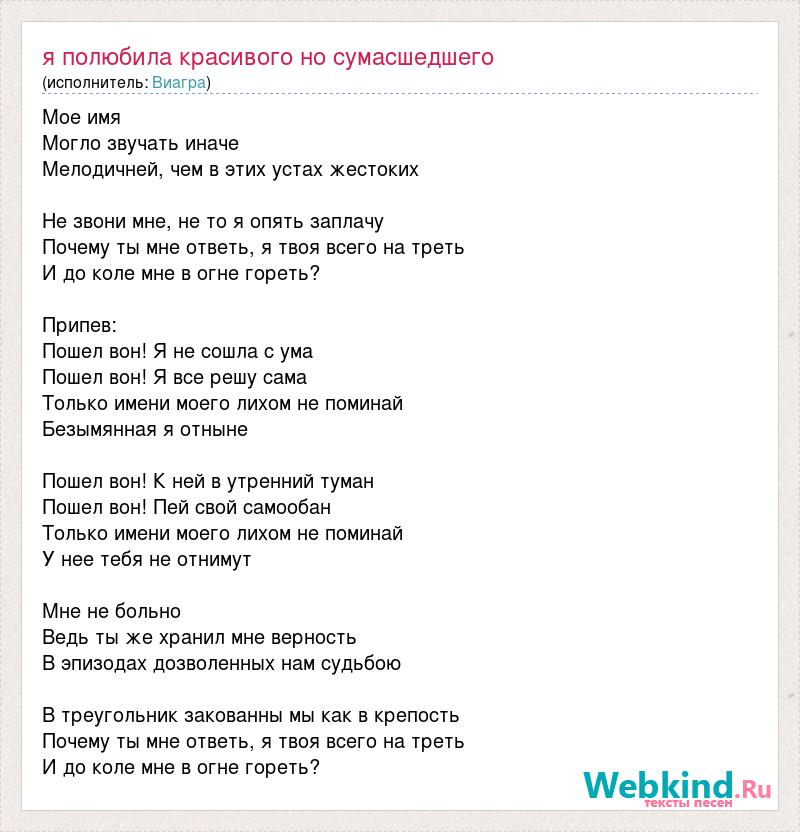 я полюбила красивого но сумасшедшего
(исполнитель: Виагра)

Мое имя
Могло звучать иначе
Мелодичней, чем в этих устах жестоких

Не звони мне, не то я опять заплачу
Почему ты мне ответь, я твоя всего на треть
И до коле мне в огне гореть?

Припев:
Пошел вон! Я не сошла с ума
Пошел вон! Я все решу сама
Только имени моего лихом не поминай
Безымянная я отныне

Пошел вон! К ней в утренний туман
Пошел вон! Пей свой самообан
Только имени моего лихом не поминай
У нее тебя не отнимут

Мне не больно
Ведь ты же хранил мне верность
В эпизодах дозволенных нам судьбою

В треугольник закованны мы как в крепость
Почему ты мне ответь, я твоя всего на треть
И до коле мне в огне гореть?

Webkind.Ru
тексты песен